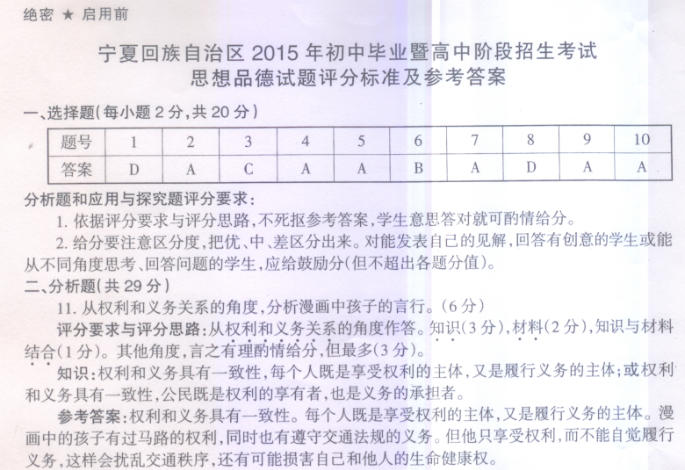 绝密 ★ 启用前

宁夏回族自治区 2015 年初中毕业暨高中阶段招生考试
思想品德试题评分标准及参考答案

一、选择题(每小题 2 分,共 20 分)

| 题号 | 1 | 2 | 3 | 4 | 5 | 6 | 7 | 8 | 9 | 10 |
|---|---|---|---|---|---|---|---|---|---|---|
| 答案 | D | A | C | A | A | B | A | D | A | A |

分析题和应用与探究题评分要求:
1. 依据评分要求与评分思路,不死抠参考答案,学生意思答对就可酌情给分。
2. 给分要注意区分度,把优、中、差区分出来。对能发表自己的见解,回答有创意的学生或能从不同角度思考、回答问题的学生,应给鼓励分(但不超出各题分值)。

二、分析题(共 29 分)
11. 从权利和义务关系的角度,分析漫画中孩子的言行。(6 分)
评分要求与评分思路:从权利和义务关系的角度作答。知识(3 分),材料(2 分),知识与材料结合(1 分)。其他角度,言之有理酌情给分,但最多(3 分)。
知识:权利和义务具有一致性,每个人既是享受权利的主体,又是履行义务的主体;或权利和义务具有一致性,公民既是权利的享有者,也是义务的承担者。
参考答案:权利和义务具有一致性。每个人既是享受权利的主体,又是履行义务的主体。漫画中的孩子有过马路的权利,同时也有遵守交通法规的义务。但他只享受权利,而不能自觉履行义务,这样会扰乱交通秩序,还有可能损害自己和他人的生命健康权。